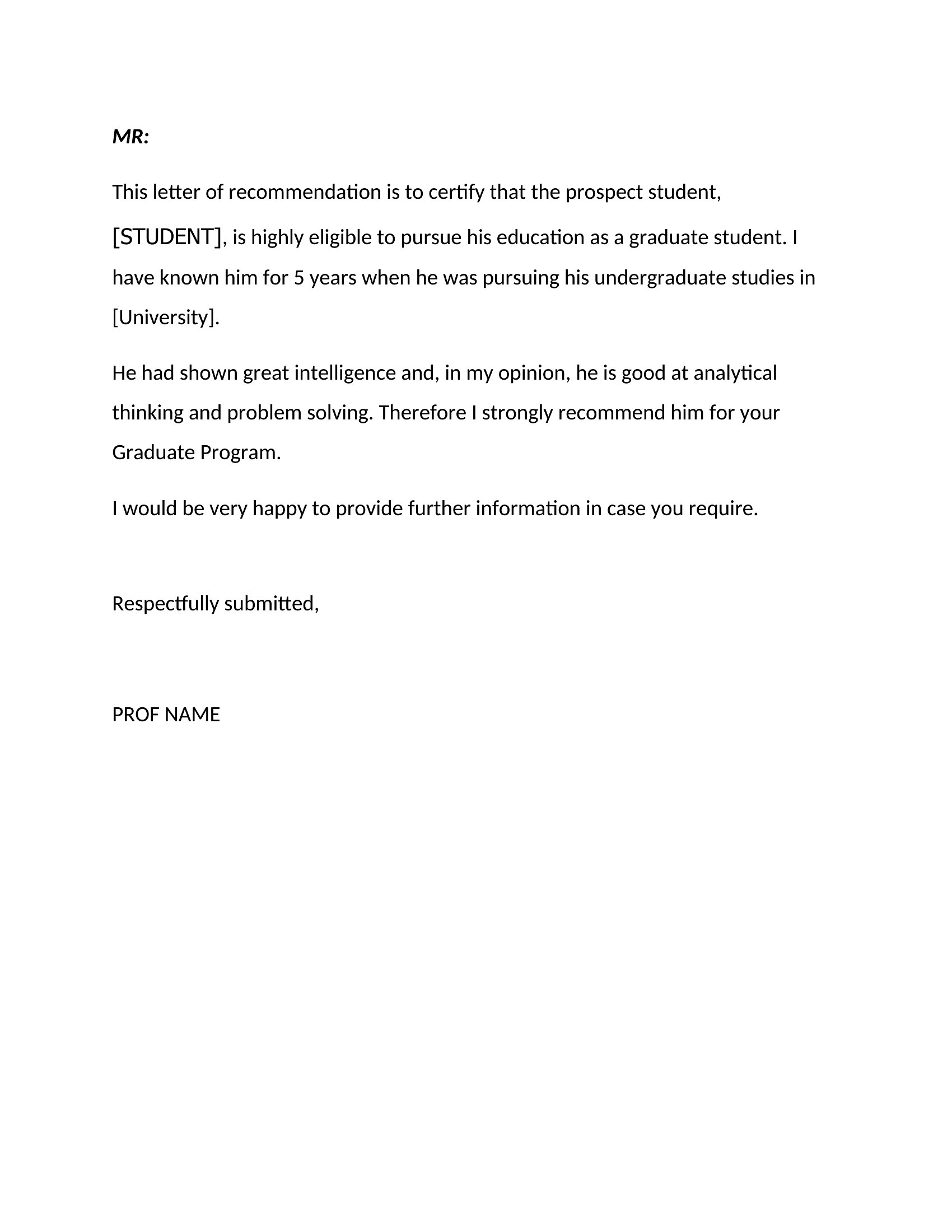 MR:

This letter of recommendation is to certify that the prospect student, [STUDENT], is highly eligible to pursue his education as a graduate student. I have known him for 5 years when he was pursuing his undergraduate studies in [University].

He had shown great intelligence and, in my opinion, he is good at analytical thinking and problem solving. Therefore I strongly recommend him for your Graduate Program.

I would be very happy to provide further information in case you require.

Respectfully submitted,

PROF NAME